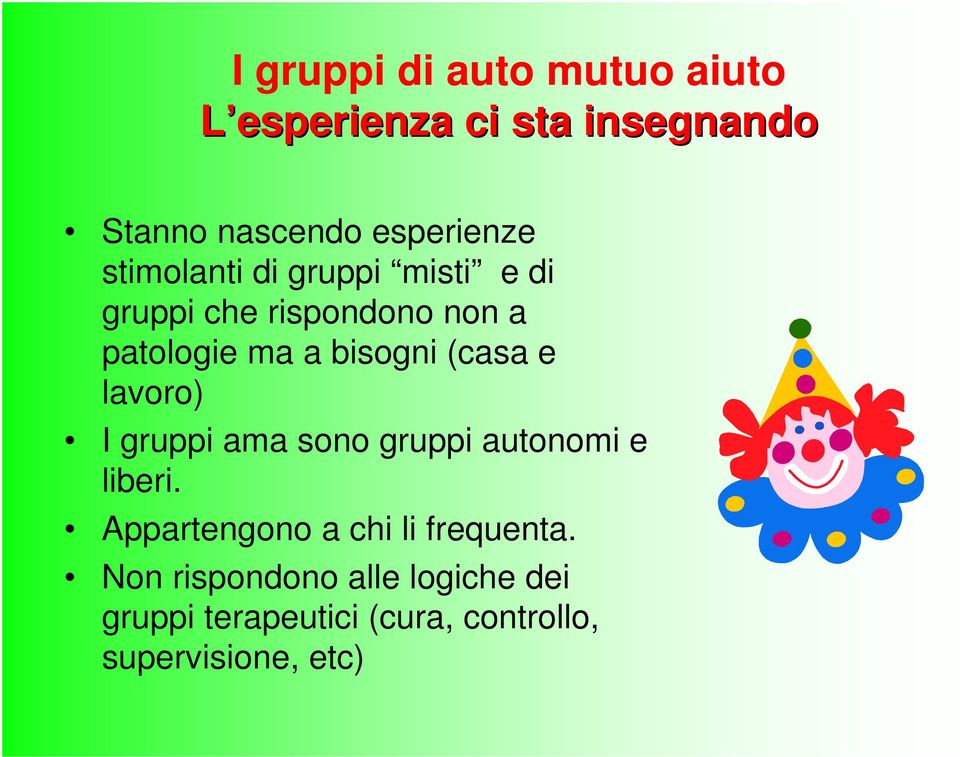 I gruppi di auto mutuo aiuto
L’esperienza ci sta insegnando

• Stanno nascendo esperienze stimolanti di gruppi “misti” e di gruppi che rispondono non a patologie ma a bisogni (casa e lavoro)
• I gruppi ama sono gruppi autonomi e liberi.
• Appartengono a chi li frequenta.
• Non rispondono alle logiche dei gruppi terapeutici (cura, controllo, supervisione, etc)